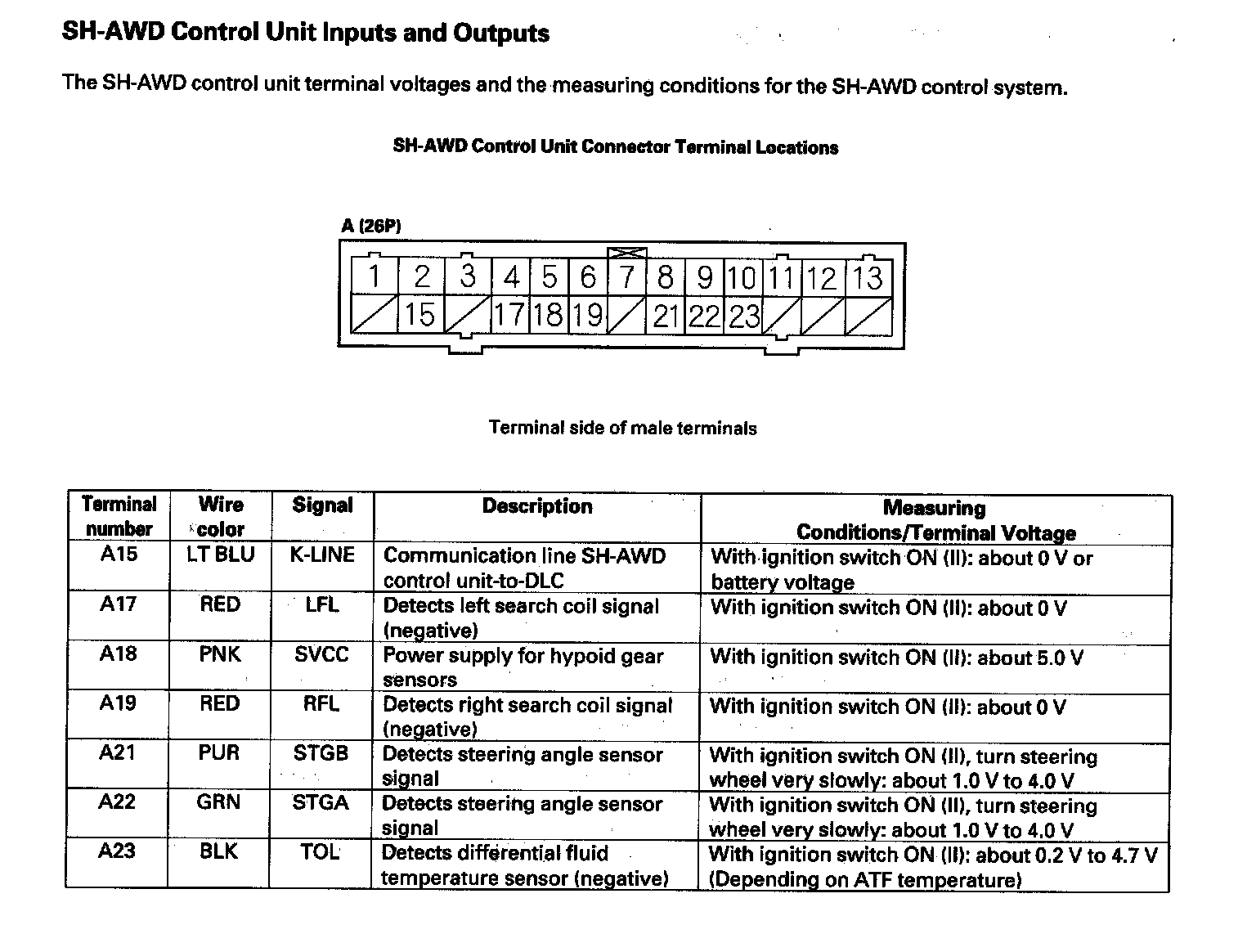 SH-AWD Control Unit Inputs and Outputs

The SH-AWD control unit terminal voltages and the measuring conditions for the SH-AWD control system.

SH-AWD Control Unit Connector Terminal Locations

A (26P)

1 2 3 4 5 6 7 8 9 10 11 12 13
15 17 18 19 21 22 23

Terminal side of male terminals

| Terminal number | Wire color | Signal | Description | Measuring Conditions/Terminal Voltage |
|---|---|---|---|---|
| A15 | LT BLU | K-LINE | Communication line SH-AWD control unit-to-DLC | With ignition switch ON (II): about 0 V or battery voltage |
| A17 | RED | LFL | Detects left search coil signal (negative) | With ignition switch ON (II): about 0 V |
| A18 | PNK | SVCC | Power supply for hypoid gear sensors | With ignition switch ON (II): about 5.0 V |
| A19 | RED | RFL | Detects right search coil signal (negative) | With ignition switch ON (II): about 0 V |
| A21 | PUR | STGB | Detects steering angle sensor signal | With ignition switch ON (II), turn steering wheel very slowly: about 1.0 V to 4.0 V |
| A22 | GRN | STGA | Detects steering angle sensor signal | With ignition switch ON (II), turn steering wheel very slowly: about 1.0 V to 4.0 V |
| A23 | BLK | TOL | Detects differential fluid temperature sensor (negative) | With ignition switch ON (II): about 0.2 V to 4.7 V (Depending on ATF temperature) |